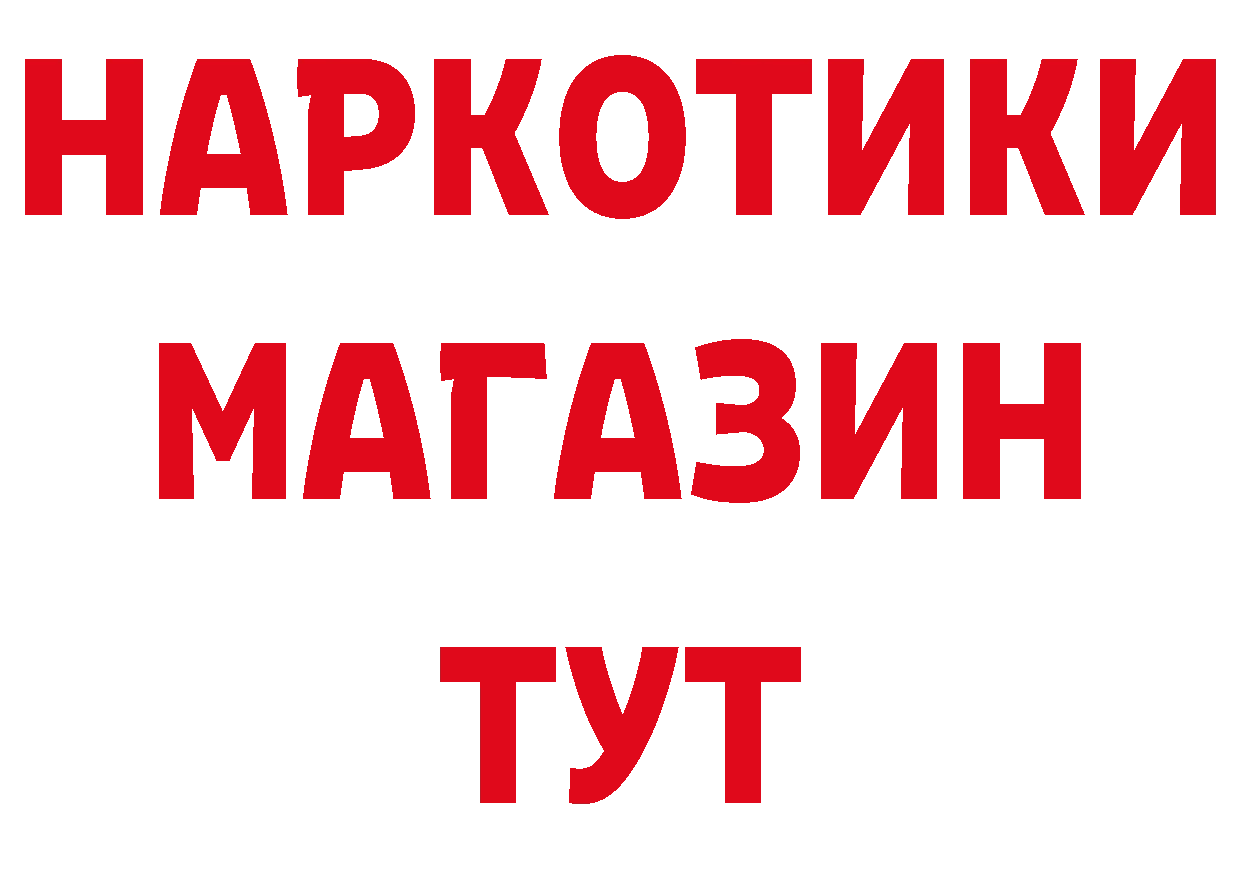 НАРКОТИКИ МАГАЗИН ТУТ